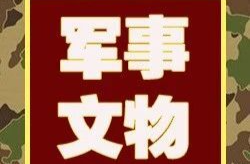 军事
文物